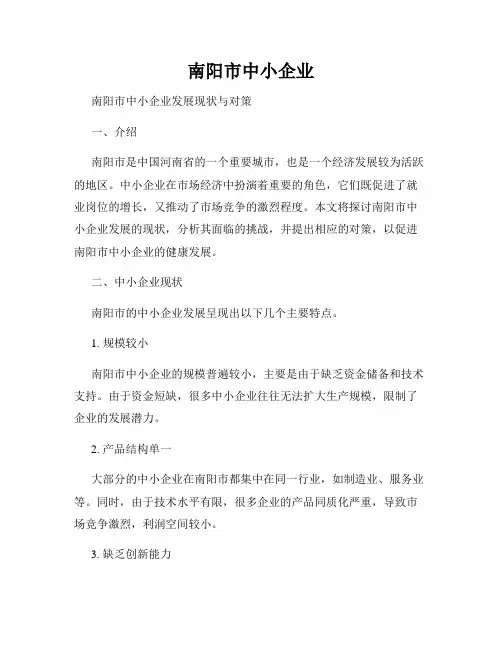 南阳市中小企业

南阳市中小企业发展现状与对策

一、介绍

南阳市是中国河南省的一个重要城市，也是一个经济发展较为活跃的地区。中小企业在市场经济中扮演着重要的角色，它们既促进了就业岗位的增长，又推动了市场竞争的激烈程度。本文将探讨南阳市中小企业发展的现状，分析其面临的挑战，并提出相应的对策，以促进南阳市中小企业的健康发展。

二、中小企业现状

南阳市的中小企业发展呈现出以下几个主要特点。

1. 规模较小

南阳市中小企业的规模普遍较小，主要是由于缺乏资金储备和技术支持。由于资金短缺，很多中小企业往往无法扩大生产规模，限制了企业的发展潜力。

2. 产品结构单一

大部分的中小企业在南阳市都集中在同一行业，如制造业、服务业等。同时，由于技术水平有限，很多企业的产品同质化严重，导致市场竞争激烈，利润空间较小。

3. 缺乏创新能力